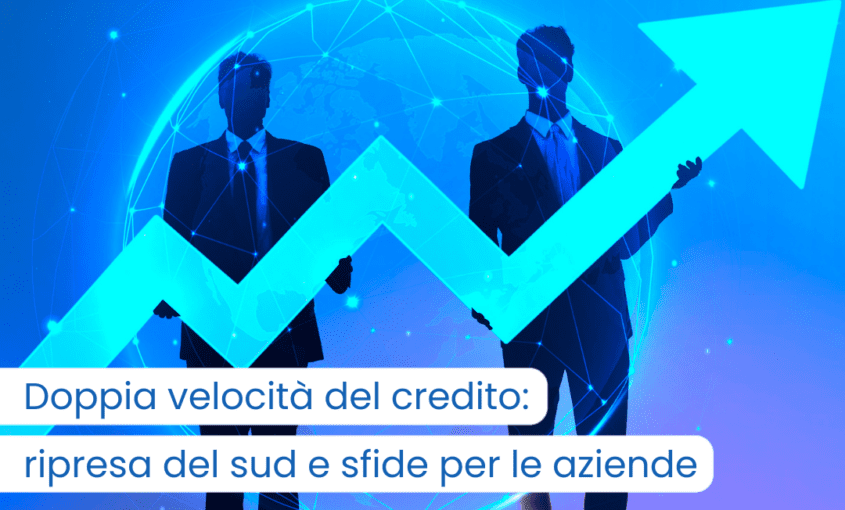 Doppia velocità del credito:
ripresa del sud e sfide per le aziende